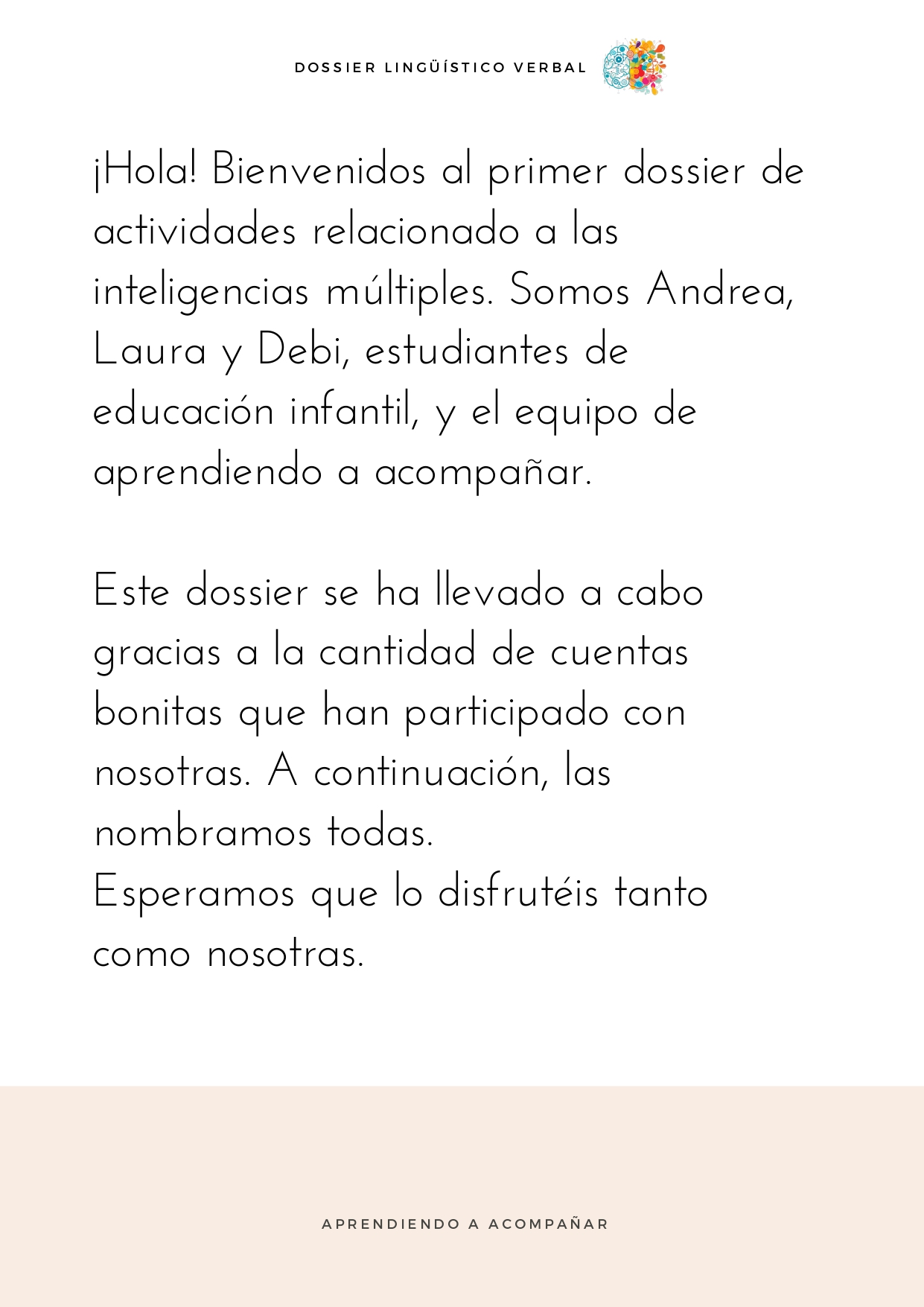 DOSSIER LINGÜÍSTICO VERBAL

¡Hola! Bienvenidos al primer dossier de actividades relacionado a las inteligencias múltiples. Somos Andrea, Laura y Debi, estudiantes de educación infantil, y el equipo de aprendiendo a acompañar.

Este dossier se ha llevado a cabo gracias a la cantidad de cuentas bonitas que han participado con nosotras. A continuación, las nombramos todas.
Esperamos que lo disfrutéis tanto como nosotras.

APRENDIENDO A ACOMPAÑAR